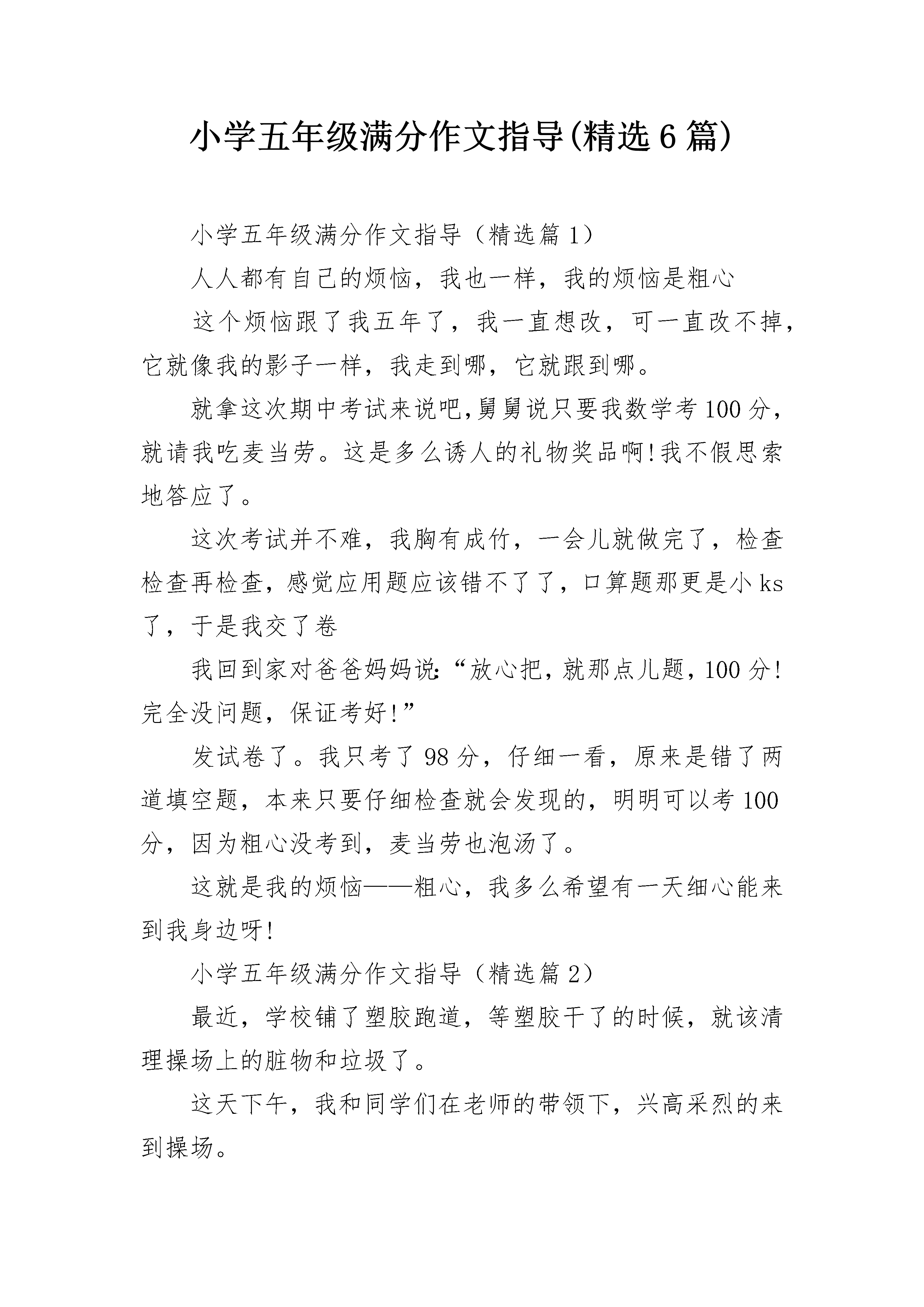 小学五年级满分作文指导(精选6篇)

小学五年级满分作文指导（精选篇1）

人人都有自己的烦恼，我也一样，我的烦恼是粗心

这个烦恼跟了我五年了，我一直想改，可一直改不掉，它就像我的影子一样，我走到哪，它就跟到哪。

就拿这次期中考试来说吧,舅舅说只要我数学考100分，就请我吃麦当劳。这是多么诱人的礼物奖品啊!我不假思索地答应了。

这次考试并不难，我胸有成竹，一会儿就做完了，检查检查再检查，感觉应用题应该错不了了，口算题那更是小ks了，于是我交了卷

我回到家对爸爸妈妈说:“放心把，就那点儿题，100分!完全没问题，保证考好!”

发试卷了。我只考了98分，仔细一看，原来是错了两道填空题，本来只要仔细检查就会发现的，明明可以考100分，因为粗心没考到，麦当劳也泡汤了。

这就是我的烦恼——粗心，我多么希望有一天细心能来到我身边呀!

小学五年级满分作文指导（精选篇2）

最近，学校铺了塑胶跑道，等塑胶干了的时候，就该清理操场上的脏物和垃圾了。

这天下午，我和同学们在老师的带领下，兴高采烈的来到操场。